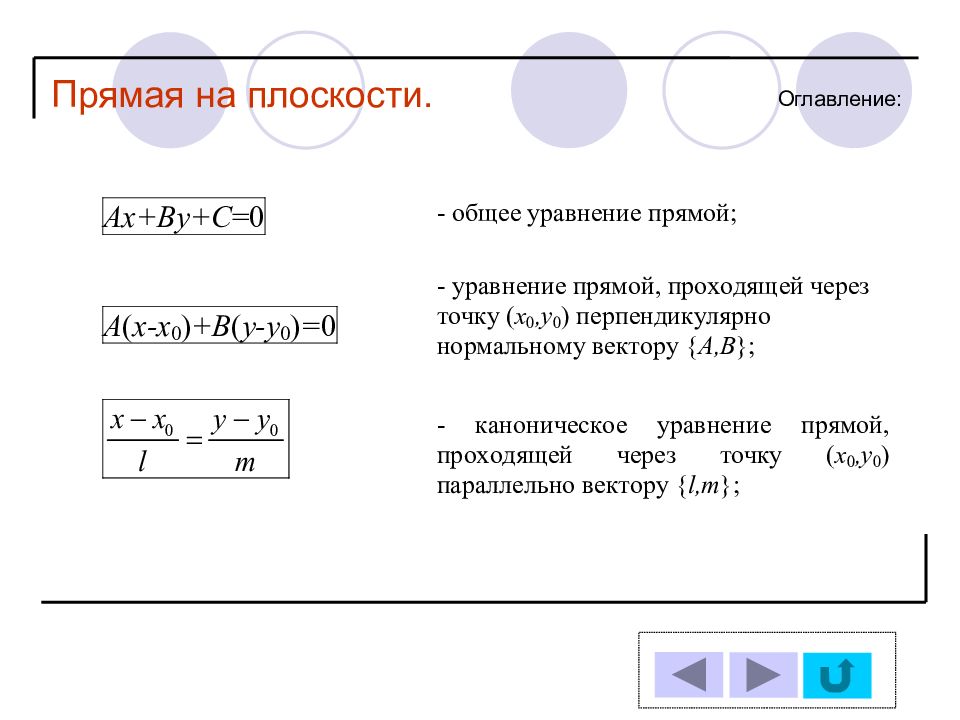 Прямая на плоскости.

Оглавление:

$Ax+By+C=0$

- общее уравнение прямой;

$A(x-x_0)+B(y-y_0)=0$

- уравнение прямой, проходящей через точку $(x_0,y_0)$ перпендикулярно нормальному вектору $\{A,B\}$;

$\frac{x-x_0}{l}=\frac{y-y_0}{m}$

- каноническое уравнение прямой, проходящей через точку $(x_0,y_0)$ параллельно вектору $\{l,m\}$;